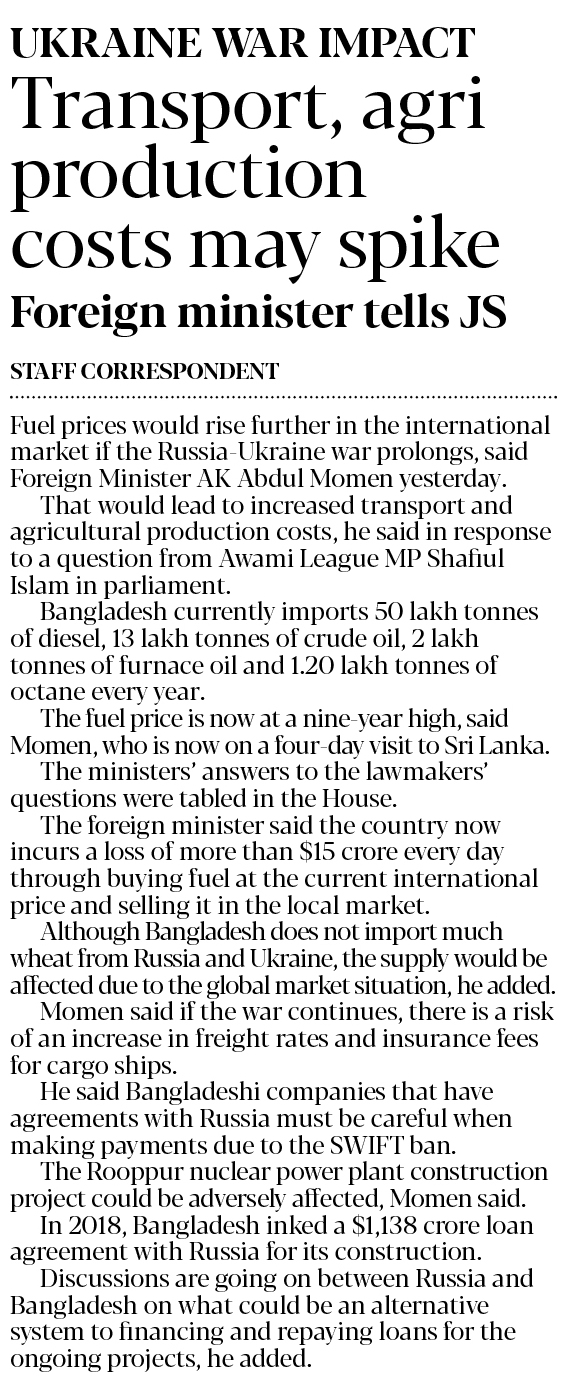 UKRAINE WAR IMPACT

Transport, agri production costs may spike

Foreign minister tells JS

STAFF CORRESPONDENT

Fuel prices would rise further in the international market if the Russia-Ukraine war prolongs, said Foreign Minister AK Abdul Momen yesterday.

That would lead to increased transport and agricultural production costs, he said in response to a question from Awami League MP Shafiul Islam in parliament.

Bangladesh currently imports 50 lakh tonnes of diesel, 13 lakh tonnes of crude oil, 2 lakh tonnes of furnace oil and 1.20 lakh tonnes of octane every year.

The fuel price is now at a nine-year high, said Momen, who is now on a four-day visit to Sri Lanka.

The ministers' answers to the lawmakers' questions were tabled in the House.

The foreign minister said the country now incurs a loss of more than $15 crore every day through buying fuel at the current international price and selling it in the local market.

Although Bangladesh does not import much wheat from Russia and Ukraine, the supply would be affected due to the global market situation, he added.

Momen said if the war continues, there is a risk of an increase in freight rates and insurance fees for cargo ships.

He said Bangladeshi companies that have agreements with Russia must be careful when making payments due to the SWIFT ban.

The Rooppur nuclear power plant construction project could be adversely affected, Momen said.

In 2018, Bangladesh inked a $1,138 crore loan agreement with Russia for its construction.

Discussions are going on between Russia and Bangladesh on what could be an alternative system to financing and repaying loans for the ongoing projects, he added.